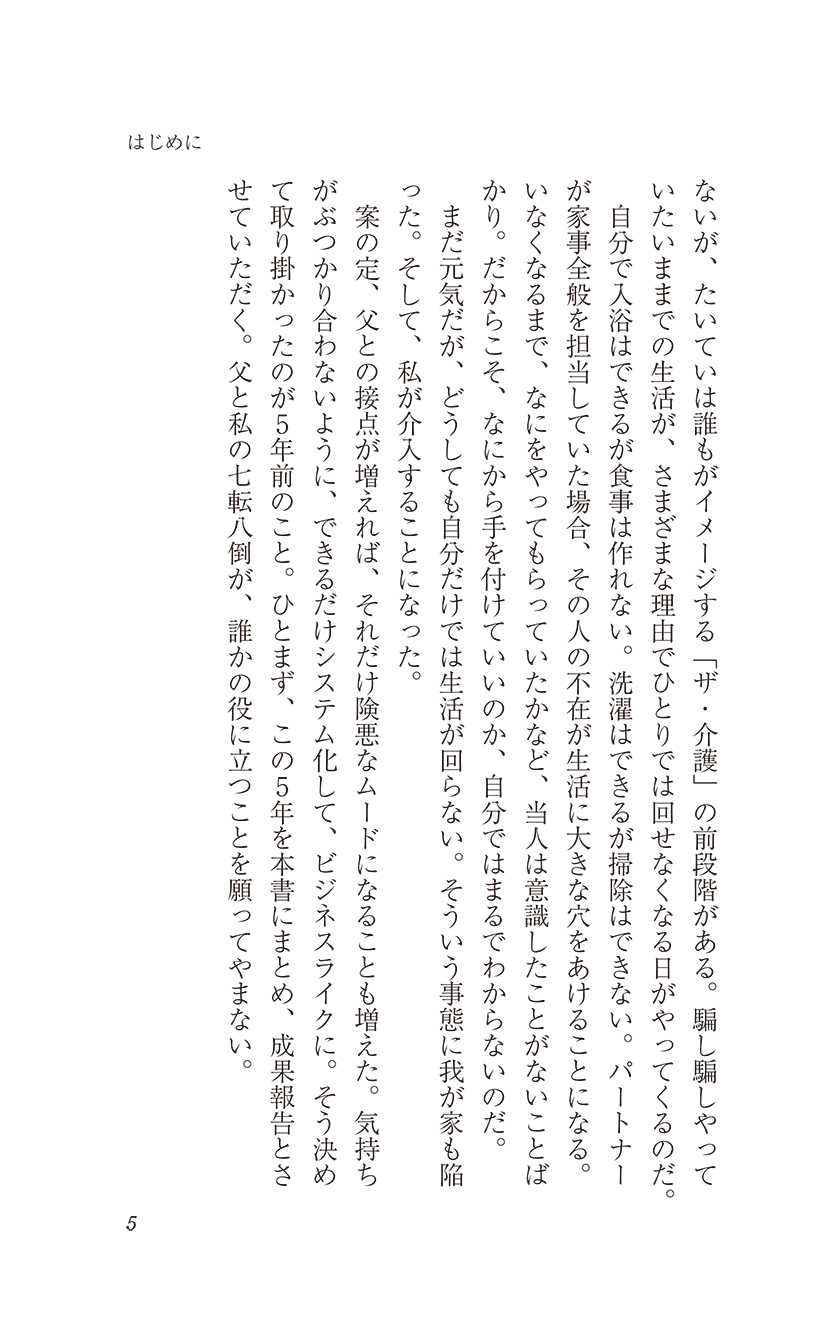 はじめに

ないが、たいていは誰もがイメージする「ザ・介護」の前段階がある。騙し騙しやっていたいままでの生活が、さまざまな理由でひとりでは回せなくなる日がやってくるのだ。

自分で入浴はできるが食事は作れない。洗濯はできるが掃除はできない。パートナーが家事全般を担当していた場合、その人の不在が生活に大きな穴をあけることになる。いなくなるまで、なにをやってもらっていたかなど、当人は意識したことがないことばかり。だからこそ、なにから手を付けていいのか、自分ではまるでわからないのだ。

まだ元気だが、どうしても自分だけでは生活が回らない。そういう事態に我が家も陥った。そして、私が介入することになった。

案の定、父との接点が増えれば、それだけ険悪なムードになることも増えた。気持ちがぶつかり合わないように、できるだけシステム化して、ビジネスライクに。そう決めて取り掛かったのが5年前のこと。ひとまず、この5年を本書にまとめ、成果報告とさせていただく。父と私の七転八倒が、誰かの役に立つことを願ってやまない。

5